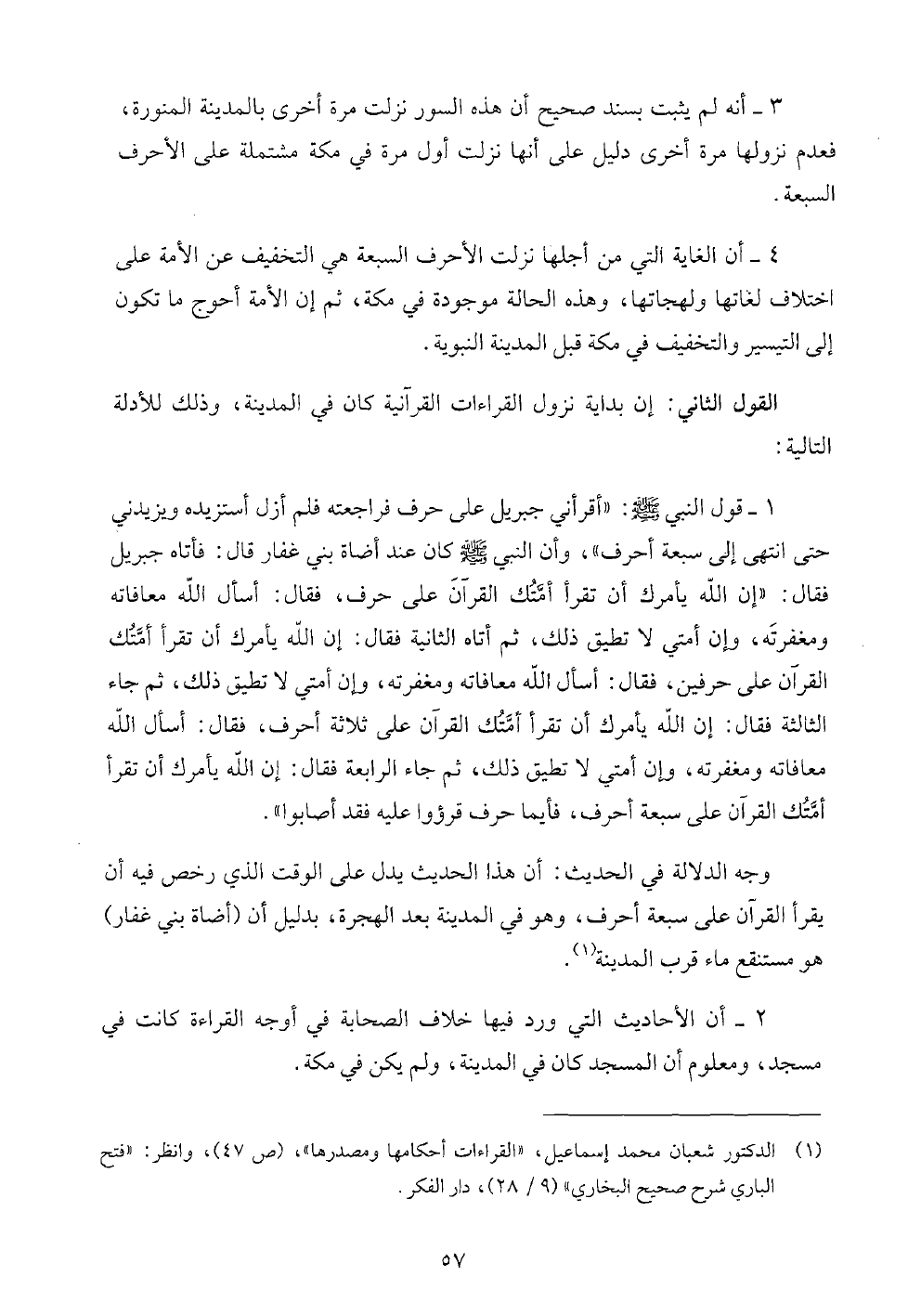 ٣ ـ أنه لم يثبت بسند صحيح أن هذه السور نزلت مرة أخرى بالمدينة المنورة، فعدم نزولها مرة أخرى دليل على أنها نزلت أول مرة في مكة مشتملة على الأحرف السبعة.

٤ ـ أن الغاية التي من أجلها نزلت الأحرف السبعة هي التخفيف عن الأمة على اختلاف لغاتها ولهجاتها، وهذه الحالة موجودة في مكة، ثم إن الأمة أحوج ما تكون إلى التيسير والتخفيف في مكة قبل المدينة النبوية.

القول الثاني: إن بداية نزول القراءات القرآنية كان في المدينة، وذلك للأدلة التالية:

١ ـ قول النبي ﷺ: «أقرأني جبريل على حرف فراجعته فلم أزل أستزيده ويزيدني حتى انتهى إلى سبعة أحرف»، وأن النبي ﷺ كان عند أضاة بني غفار قال: فأتاه جبريل فقال: «إن اللّه يأمرك أن تقرأ أمَّتُك القرآنَ على حرف، فقال: أسأل اللّه معافاته ومغفرتَه، وإن أمتي لا تطيق ذلك، ثم أتاه الثانية فقال: إن اللّه يأمرك أن تقرأ أمَّتُك القرآن على حرفين، فقال: أسأل اللّه معافاته ومغفرته، وإن أمتي لا تطيق ذلك، ثم جاء الثالثة فقال: إن اللّه يأمرك أن تقرأ أمَّتُك القرآن على ثلاثة أحرف، فقال: أسأل اللّه معافاته ومغفرته، وإن أمتي لا تطيق ذلك، ثم جاء الرابعة فقال: إن اللّه يأمرك أن تقرأ أمَّتُك القرآن على سبعة أحرف، فأيما حرف قرؤوا عليه فقد أصابوا».

وجه الدلالة في الحديث: أن هذا الحديث يدل على الوقت الذي رخص فيه أن يقرأ القرآن على سبعة أحرف، وهو في المدينة بعد الهجرة، بدليل أن (أضاة بني غفار) هو مستنقع ماء قرب المدينة$^{(١)}$.

٢ ـ أن الأحاديث التي ورد فيها خلاف الصحابة في أوجه القراءة كانت في مسجد، ومعلوم أن المسجد كان في المدينة، ولم يكن في مكة.

(١) الدكتور شعبان محمد إسماعيل، «القراءات أحكامها ومصدرها»، (ص ٤٧)، وانظر: «فتح الباري شرح صحيح البخاري» (٩ / ٢٨)، دار الفكر.

٥٧